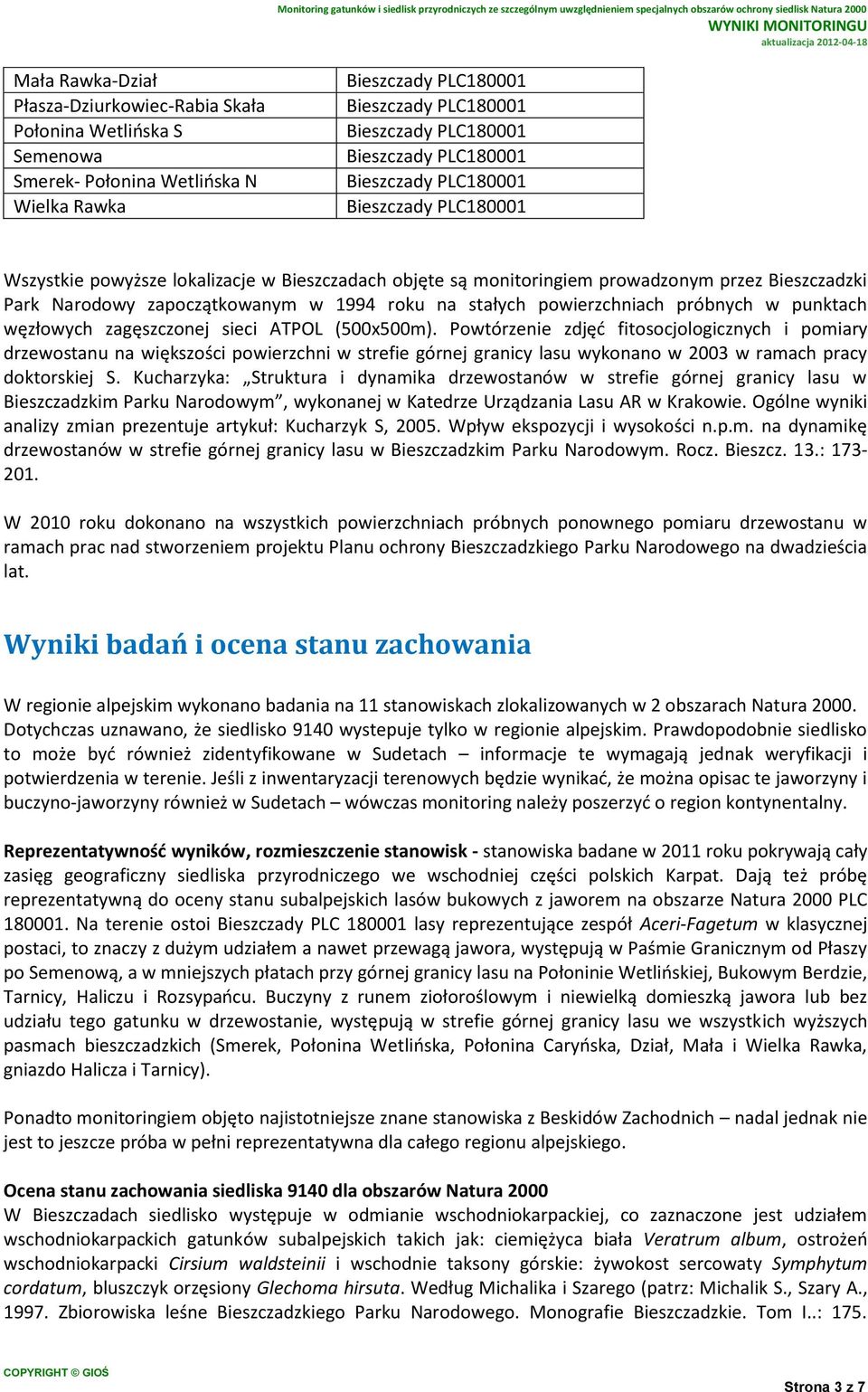 Monitoring gatunków i siedlisk przyrodniczych ze szczególnym uwzględnieniem specjalnych obszarów ochrony siedlisk Natura 2000
WYNIKI MONITORINGU
aktualizacja 2012-04-18

| Mała Rawka-Dział | Bieszczady PLC180001 |
|---|---|
| Płasza-Dziurkowiec-Rabia Skała | Bieszczady PLC180001 |
| Połonina Wetlińska S | Bieszczady PLC180001 |
| Semenowa | Bieszczady PLC180001 |
| Smerek- Połonina Wetlińska N | Bieszczady PLC180001 |
| Wielka Rawka | Bieszczady PLC180001 |

Wszystkie powyższe lokalizacje w Bieszczadach objęte są monitoringiem prowadzonym przez Bieszczadzki Park Narodowy zapoczątkowanym w 1994 roku na stałych powierzchniach próbnych w punktach węzłowych zagęszczonej sieci ATPOL (500x500m). Powtórzenie zdjęć fitosocjologicznych i pomiary drzewostanu na większości powierzchni w strefie górnej granicy lasu wykonano w 2003 w ramach pracy doktorskiej S. Kucharzyka: „Struktura i dynamika drzewostanów w strefie górnej granicy lasu w Bieszczadzkim Parku Narodowym”, wykonanej w Katedrze Urządzania Lasu AR w Krakowie. Ogólne wyniki analizy zmian prezentuje artykuł: Kucharzyk S, 2005. Wpływ ekspozycji i wysokości n.p.m. na dynamikę drzewostanów w strefie górnej granicy lasu w Bieszczadzkim Parku Narodowym. Rocz. Bieszcz. 13.: 173-201.

W 2010 roku dokonano na wszystkich powierzchniach próbnych ponownego pomiaru drzewostanu w ramach prac nad stworzeniem projektu Planu ochrony Bieszczadzkiego Parku Narodowego na dwadzieścia lat.

Wyniki badań i ocena stanu zachowania

W regionie alpejskim wykonano badania na 11 stanowiskach zlokalizowanych w 2 obszarach Natura 2000. Dotychczas uznawano, że siedlisko 9140 wystepuje tylko w regionie alpejskim. Prawdopodobnie siedlisko to może być również zidentyfikowane w Sudetach – informacje te wymagają jednak weryfikacji i potwierdzenia w terenie. Jeśli z inwentaryzacji terenowych będzie wynikać, że można opisac te jaworzyny i buczyno-jaworzyny również w Sudetach – wówczas monitoring należy poszerzyć o region kontynentalny.

Reprezentatywność wyników, rozmieszczenie stanowisk - stanowiska badane w 2011 roku pokrywają cały zasięg geograficzny siedliska przyrodniczego we wschodniej części polskich Karpat. Dają też próbę reprezentatywną do oceny stanu subalpejskich lasów bukowych z jaworem na obszarze Natura 2000 PLC 180001. Na terenie ostoi Bieszczady PLC 180001 lasy reprezentujące zespół Aceri-Fagetum w klasycznej postaci, to znaczy z dużym udziałem a nawet przewagą jawora, występują w Paśmie Granicznym od Płaszy po Semenową, a w mniejszych płatach przy górnej granicy lasu na Połoninie Wetlińskiej, Bukowym Berdzie, Tarnicy, Haliczu i Rozsypańcu. Buczyny z runem ziołoroślowym i niewielką domieszką jawora lub bez udziału tego gatunku w drzewostanie, występują w strefie górnej granicy lasu we wszystkich wyższych pasmach bieszczadzkich (Smerek, Połonina Wetlińska, Połonina Caryńska, Dział, Mała i Wielka Rawka, gniazdo Halicza i Tarnicy).

Ponadto monitoringiem objęto najistotniejsze znane stanowiska z Beskidów Zachodnich – nadal jednak nie jest to jeszcze próba w pełni reprezentatywna dla całego regionu alpejskiego.

Ocena stanu zachowania siedliska 9140 dla obszarów Natura 2000
W Bieszczadach siedlisko występuje w odmianie wschodniokarpackiej, co zaznaczone jest udziałem wschodniokarpackich gatunków subalpejskich takich jak: ciemiężyca biała Veratrum album, ostrożeń wschodniokarpacki Cirsium waldsteinii i wschodnie taksony górskie: żywokost sercowaty Symphytum cordatum, bluszczyk orzęsiony Glechoma hirsuta. Według Michalika i Szarego (patrz: Michalik S., Szary A., 1997. Zbiorowiska leśne Bieszczadzkiego Parku Narodowego. Monografie Bieszczadzkie. Tom I..: 175.

COPYRIGHT © GIOŚ
Strona 3 z 7